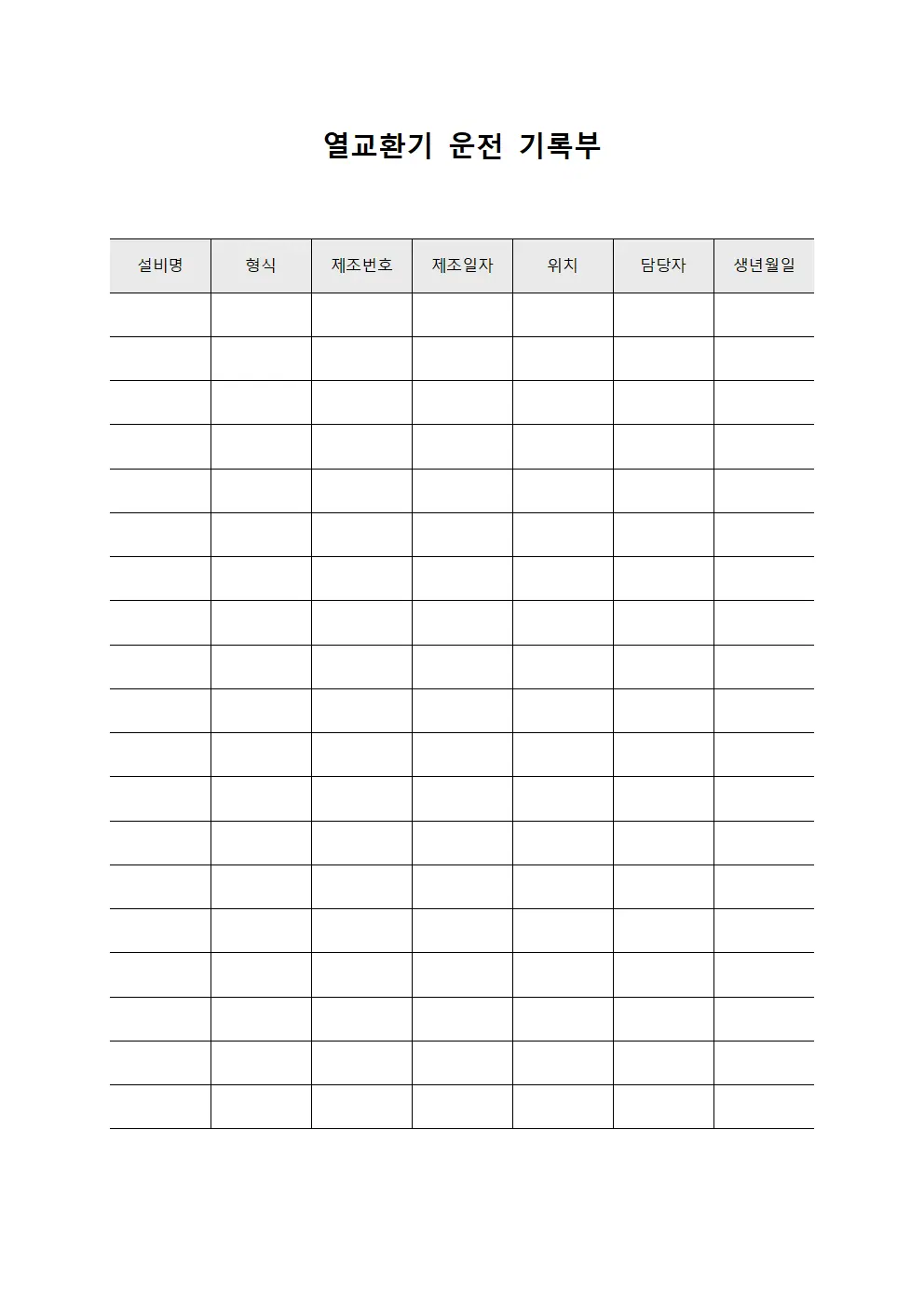 열교환기 운전 기록부

| 설비명 | 형식 | 제조번호 | 제조일자 | 위치 | 담당자 | 생년월일 |
|---|---|---|---|---|---|---|
| | | | | | | |
| | | | | | | |
| | | | | | | |
| | | | | | | |
| | | | | | | |
| | | | | | | |
| | | | | | | |
| | | | | | | |
| | | | | | | |
| | | | | | | |
| | | | | | | |
| | | | | | | |
| | | | | | | |
| | | | | | | |
| | | | | | | |
| | | | | | | |
| | | | | | | |
| | | | | | | |
| | | | | | | |